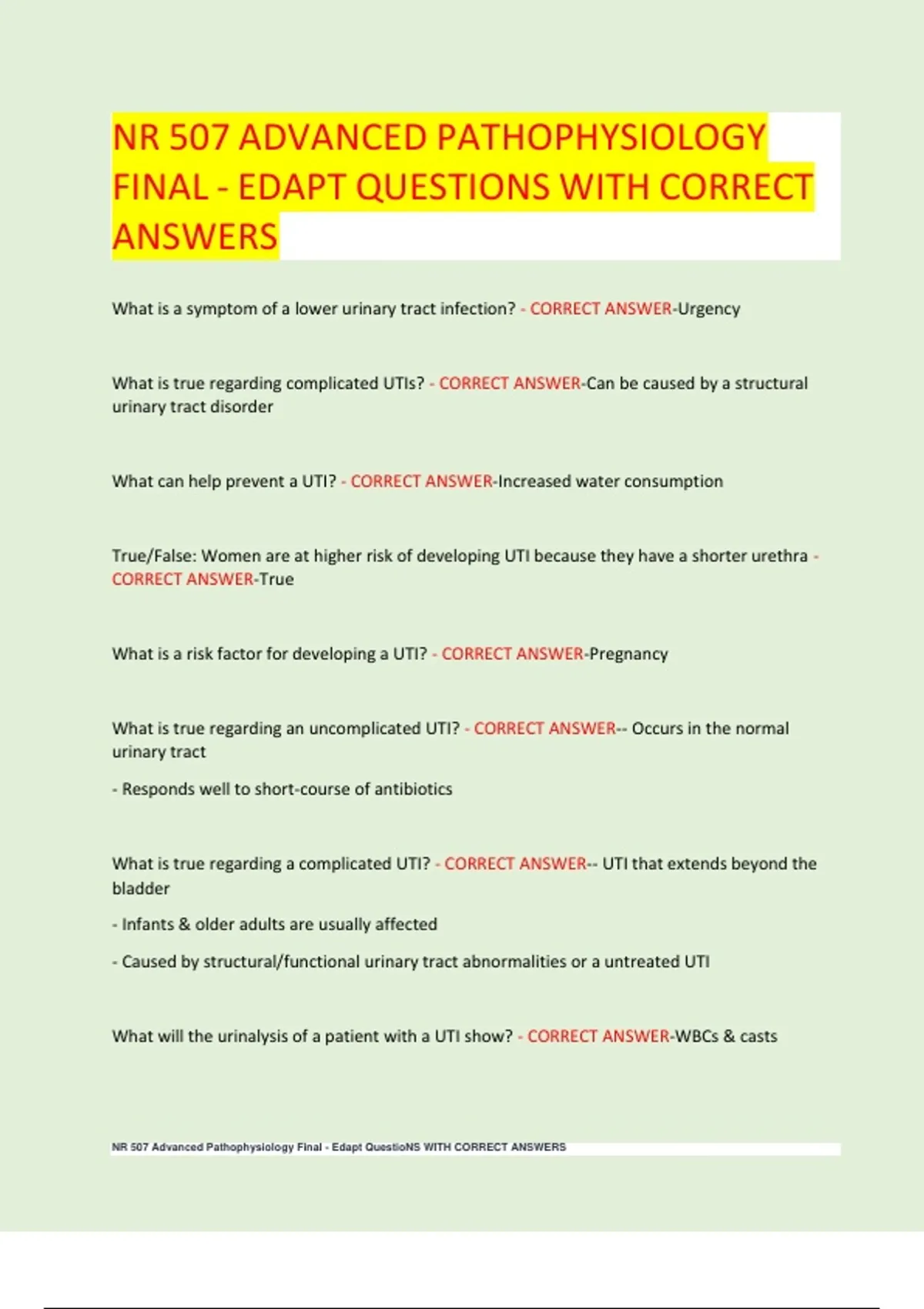 NR 507 ADVANCED PATHOPHYSIOLOGY FINAL - EDAPT QUESTIONS WITH CORRECT ANSWERS

What is a symptom of a lower urinary tract infection? - CORRECT ANSWER-Urgency

What is true regarding complicated UTIs? - CORRECT ANSWER-Can be caused by a structural urinary tract disorder

What can help prevent a UTI? - CORRECT ANSWER-Increased water consumption

True/False: Women are at higher risk of developing UTI because they have a shorter urethra - CORRECT ANSWER-True

What is a risk factor for developing a UTI? - CORRECT ANSWER-Pregnancy

What is true regarding an uncomplicated UTI? - CORRECT ANSWER-- Occurs in the normal urinary tract

- Responds well to short-course of antibiotics

What is true regarding a complicated UTI? - CORRECT ANSWER-- UTI that extends beyond the bladder

- Infants & older adults are usually affected

- Caused by structural/functional urinary tract abnormalities or a untreated UTI

What will the urinalysis of a patient with a UTI show? - CORRECT ANSWER-WBCs & casts

NR 507 Advanced Pathophysiology Final - Edapt QuestioNS WITH CORRECT ANSWERS